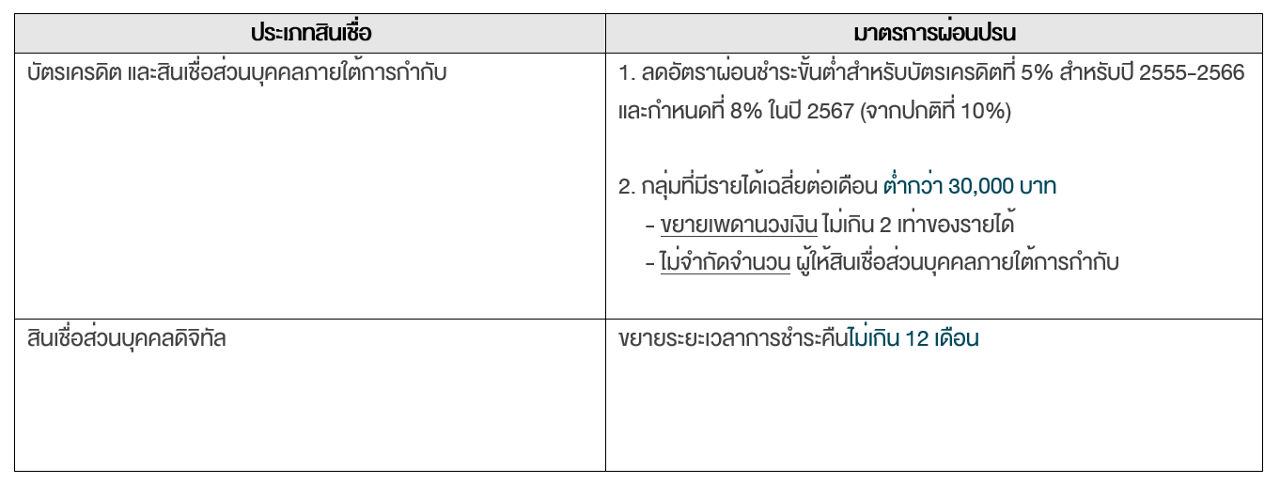 | ประเภทสินเชื่อ | มาตรการผ่อนปรน |
|---|---|
| บัตรเครดิต และสินเชื่อส่วนบุคคลภายใต้การกำกับ | 1. ลดอัตราผ่อนชำระขั้นต่ำสำหรับบัตรเครดิตที่ 5% สำหรับปี 2555-2566 และกำหนดที่ 8% ในปี 2567 (จากปกติที่ 10%) 2. กลุ่มที่มีรายได้เฉลี่ยต่อเดือน ต่ำกว่า 30,000 บาท - ขยายเพดานวงเงิน ไม่เกิน 2 เท่าของรายได้ - ไม่จำกัดจำนวน ผู้ให้สินเชื่อส่วนบุคคลภายใต้การกำกับ |
| สินเชื่อส่วนบุคคลดิจิทัล | ขยายระยะเวลาการชำระคืนไม่เกิน 12 เดือน |